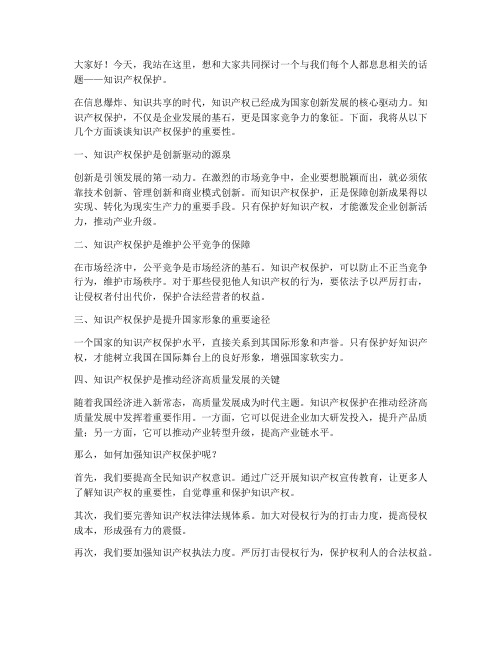 大家好！今天，我站在这里，想和大家共同探讨一个与我们每个人都息息相关的话题——知识产权保护。

在信息爆炸、知识共享的时代，知识产权已经成为国家创新发展的核心驱动力。知识产权保护，不仅是企业发展的基石，更是国家竞争力的象征。下面，我将从以下几个方面谈谈知识产权保护的重要性。

一、知识产权保护是创新驱动的源泉

创新是引领发展的第一动力。在激烈的市场竞争中，企业要想脱颖而出，就必须依靠技术创新、管理创新和商业模式创新。而知识产权保护，正是保障创新成果得以实现、转化为现实生产力的重要手段。只有保护好知识产权，才能激发企业创新活力，推动产业升级。

二、知识产权保护是维护公平竞争的保障

在市场经济中，公平竞争是市场经济的基石。知识产权保护，可以防止不正当竞争行为，维护市场秩序。对于那些侵犯他人知识产权的行为，要依法予以严厉打击，让侵权者付出代价，保护合法经营者的权益。

三、知识产权保护是提升国家形象的重要途径

一个国家的知识产权保护水平，直接关系到其国际形象和声誉。只有保护好知识产权，才能树立我国在国际舞台上的良好形象，增强国家软实力。

四、知识产权保护是推动经济高质量发展的关键

随着我国经济进入新常态，高质量发展成为时代主题。知识产权保护在推动经济高质量发展中发挥着重要作用。一方面，它可以促进企业加大研发投入，提升产品质量；另一方面，它可以推动产业转型升级，提高产业链水平。

那么，如何加强知识产权保护呢？

首先，我们要提高全民知识产权意识。通过广泛开展知识产权宣传教育，让更多人了解知识产权的重要性，自觉尊重和保护知识产权。

其次，我们要完善知识产权法律法规体系。加大对侵权行为的打击力度，提高侵权成本，形成强有力的震慑。

再次，我们要加强知识产权执法力度。严厉打击侵权行为，保护权利人的合法权益。